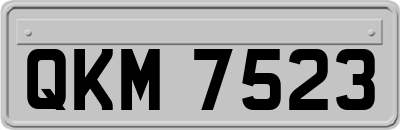 QKM 7523